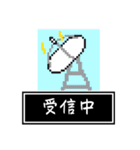 受信中